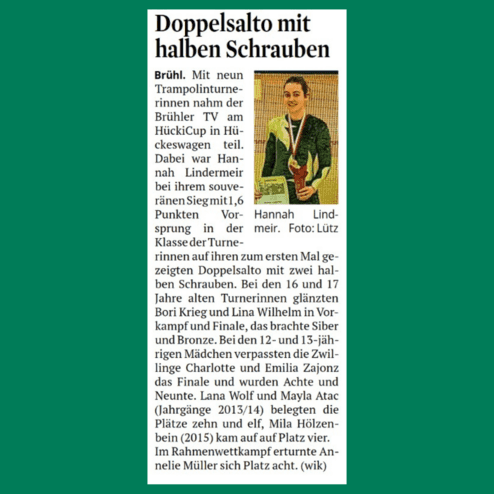 Doppelsalto mit halben Schrauben

Brühl. Mit neun Trampolinturnerinnen nahm der Brühler TV am HückiCup in Hückeswagen teil. Dabei war Hannah Lindermeir bei ihrem souveränen Sieg mit 1,6 Punkten Vorsprung in der Klasse der Turnerinnen auf ihren zum ersten Mal gezeigten Doppelsalto mit zwei halben Schrauben. Bei den 16 und 17 Jahre alten Turnerinnen glänzten Bori Krieg und Lina Wilhelm in Vorkampf und Finale, das brachte Siber und Bronze. Bei den 12- und 13-jährigen Mädchen verpassten die Zwillinge Charlotte und Emilia Zajonz das Finale und wurden Achte und Neunte. Lana Wolf und Mayla Atac (Jahrgänge 2013/14) belegten die Plätze zehn und elf, Mila Hölzenbein (2015) kam auf auf Platz vier. Im Rahmenwettkampf erturnte Annelie Müller sich Platz acht. (wik)

Hannah Lindmeir. Foto: Lütz